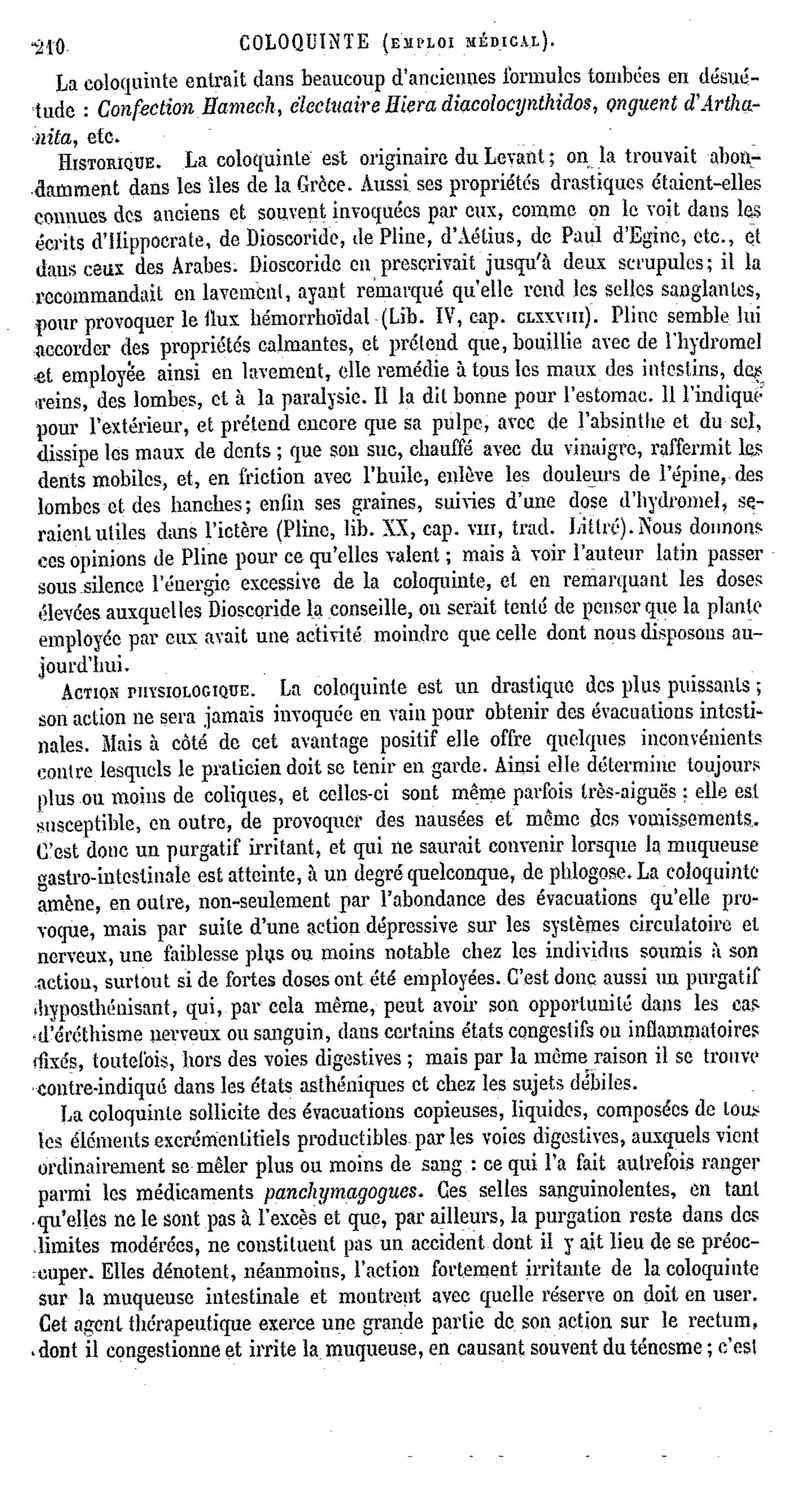 210 COLOQUINTE (EMPLOI MÉDICAL).

La coloquinte entrait dans beaucoup d'anciennes formules tombées en désuétude : Confection Hamech, électuaire Hiera diacolocynthidos, onguent d'Arthanita, etc.

HISTORIQUE. La coloquinte est originaire du Levant; on la trouvait abondamment dans les îles de la Grèce. Aussi ses propriétés drastiques étaient-elles connues des anciens et souvent invoquées par eux, comme on le voit dans les écrits d'Hippocrate, de Dioscoride, de Pline, d'Aétius, de Paul d'Egine, etc., et dans ceux des Arabes. Dioscoride en prescrivait jusqu'à deux scrupules; il la recommandait en lavement, ayant remarqué qu'elle rend les selles sanglantes, pour provoquer le flux hémorrhoïdal (Lib. IV, cap. CLXXVIII). Pline semble lui accorder des propriétés calmantes, et prétend que, bouillie avec de l'hydromel et employée ainsi en lavement, elle remédie à tous les maux des intestins, des reins, des lombes, et à la paralysie. Il la dit bonne pour l'estomac. Il l'indique pour l'extérieur, et prétend encore que sa pulpe, avec de l'absinthe et du sel, dissipe les maux de dents ; que son suc, chauffé avec du vinaigre, raffermit les dents mobiles, et, en friction avec l'huile, enlève les douleurs de l'épine, des lombes et des hanches; enfin ses graines, suivies d'une dose d'hydromel, seraient utiles dans l'ictère (Pline, lib. XX, cap. VIII, trad. Littré). Nous donnons ces opinions de Pline pour ce qu'elles valent ; mais à voir l'auteur latin passer sous silence l'énergie excessive de la coloquinte, et en remarquant les doses élevées auxquelles Dioscoride la conseille, on serait tenté de penser que la plante employée par eux avait une activité moindre que celle dont nous disposons aujourd'hui.

ACTION PHYSIOLOGIQUE. La coloquinte est un drastique des plus puissants ; son action ne sera jamais invoquée en vain pour obtenir des évacuations intestinales. Mais à côté de cet avantage positif elle offre quelques inconvénients contre lesquels le praticien doit se tenir en garde. Ainsi elle détermine toujours plus ou moins de coliques, et celles-ci sont même parfois très-aiguës : elle est susceptible, en outre, de provoquer des nausées et même des vomissements. C'est donc un purgatif irritant, et qui ne saurait convenir lorsque la muqueuse gastro-intestinale est atteinte, à un degré quelconque, de phlogose. La coloquinte amène, en outre, non-seulement par l'abondance des évacuations qu'elle provoque, mais par suite d'une action dépressive sur les systèmes circulatoire et nerveux, une faiblesse plus ou moins notable chez les individus soumis à son action, surtout si de fortes doses ont été employées. C'est donc aussi un purgatif hyposthénisant, qui, par cela même, peut avoir son opportunité dans les cas d'éréthisme nerveux ou sanguin, dans certains états congestifs ou inflammatoires fixés, toutefois, hors des voies digestives ; mais par la même raison il se trouve contre-indiqué dans les états asthéniques et chez les sujets débiles.

La coloquinte sollicite des évacuations copieuses, liquides, composées de tous les éléments excrémentitiels productibles par les voies digestives, auxquels vient ordinairement se mêler plus ou moins de sang : ce qui l'a fait autrefois ranger parmi les médicaments panchymagogues. Ces selles sanguinolentes, en tant qu'elles ne le sont pas à l'excès et que, par ailleurs, la purgation reste dans des limites modérées, ne constituent pas un accident dont il y ait lieu de se préoccuper. Elles dénotent, néanmoins, l'action fortement irritante de la coloquinte sur la muqueuse intestinale et montrent avec quelle réserve on doit en user. Cet agent thérapeutique exerce une grande partie de son action sur le rectum, dont il congestionne et irrite la muqueuse, en causant souvent du ténesme ; c'est